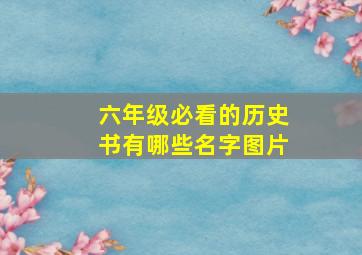 六年级必看的历史书有哪些名字图片